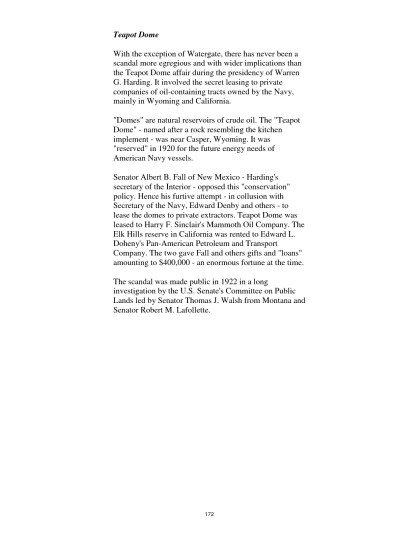 Teapot Dome

With the exception of Watergate, there has never been a scandal more egregious and with wider implications than the Teapot Dome affair during the presidency of Warren G. Harding. It involved the secret leasing to private companies of oil-containing tracts owned by the Navy, mainly in Wyoming and California.

"Domes" are natural reservoirs of crude oil. The "Teapot Dome" - named after a rock resembling the kitchen implement - was near Casper, Wyoming. It was "reserved" in 1920 for the future energy needs of American Navy vessels.

Senator Albert B. Fall of New Mexico - Harding's secretary of the Interior - opposed this "conservation" policy. Hence his furtive attempt - in collusion with Secretary of the Navy, Edward Denby and others - to lease the domes to private extractors. Teapot Dome was leased to Harry F. Sinclair's Mammoth Oil Company. The Elk Hills reserve in California was rented to Edward L. Doheny's Pan-American Petroleum and Transport Company. The two gave Fall and others gifts and "loans" amounting to $400,000 - an enormous fortune at the time.

The scandal was made public in 1922 in a long investigation by the U.S. Senate's Committee on Public Lands led by Senator Thomas J. Walsh from Montana and Senator Robert M. Lafollette.

172